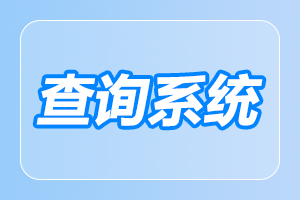 查询系统